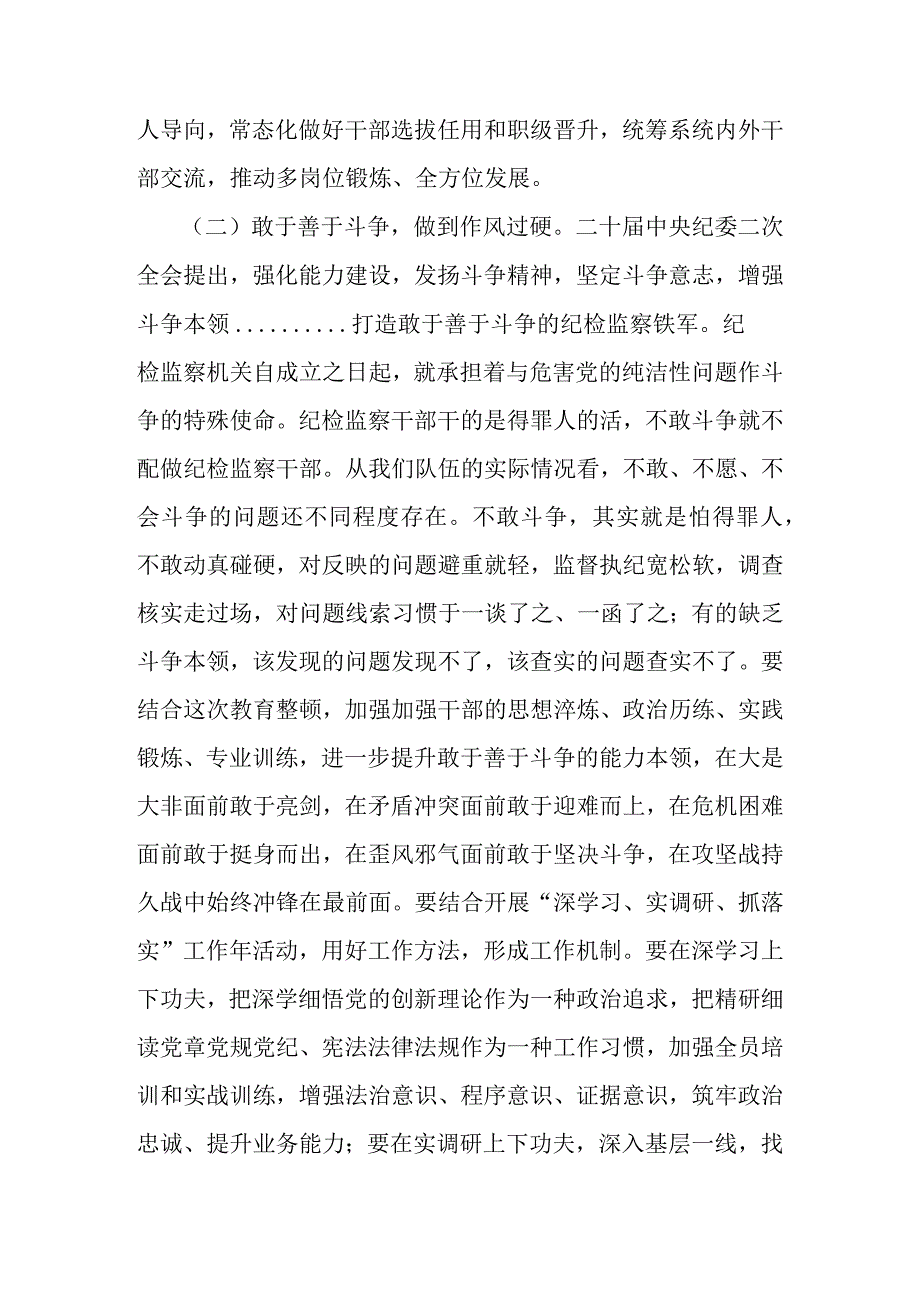 人导向，常态化做好干部选拔任用和职级晋升，统筹系统内外干部交流，推动多岗位锻炼、全方位发展。

（二）敢于善于斗争，做到作风过硬。二十届中央纪委二次全会提出，强化能力建设，发扬斗争精神，坚定斗争意志，增强斗争本领..........打造敢于善于斗争的纪检监察铁军。纪检监察机关自成立之日起，就承担着与危害党的纯洁性问题作斗争的特殊使命。纪检监察干部干的是得罪人的活，不敢斗争就不配做纪检监察干部。从我们队伍的实际情况看，不敢、不愿、不会斗争的问题还不同程度存在。不敢斗争，其实就是怕得罪人，不敢动真碰硬，对反映的问题避重就轻，监督执纪宽松软，调查核实走过场，对问题线索习惯于一谈了之、一函了之；有的缺乏斗争本领，该发现的问题发现不了，该查实的问题查实不了。要结合这次教育整顿，加强加强干部的思想淬炼、政治历练、实践锻炼、专业训练，进一步提升敢于善于斗争的能力本领，在大是大非面前敢于亮剑，在矛盾冲突面前敢于迎难而上，在危机困难面前敢于挺身而出，在歪风邪气面前敢于坚决斗争，在攻坚战持久战中始终冲锋在最前面。要结合开展“深学习、实调研、抓落实”工作年活动，用好工作方法，形成工作机制。要在深学习上下功夫，把深学细悟党的创新理论作为一种政治追求，把精研细读党章党规党纪、宪法法律法规作为一种工作习惯，加强全员培训和实战训练，增强法治意识、程序意识、证据意识，筑牢政治忠诚、提升业务能力；要在实调研上下功夫，深入基层一线，找